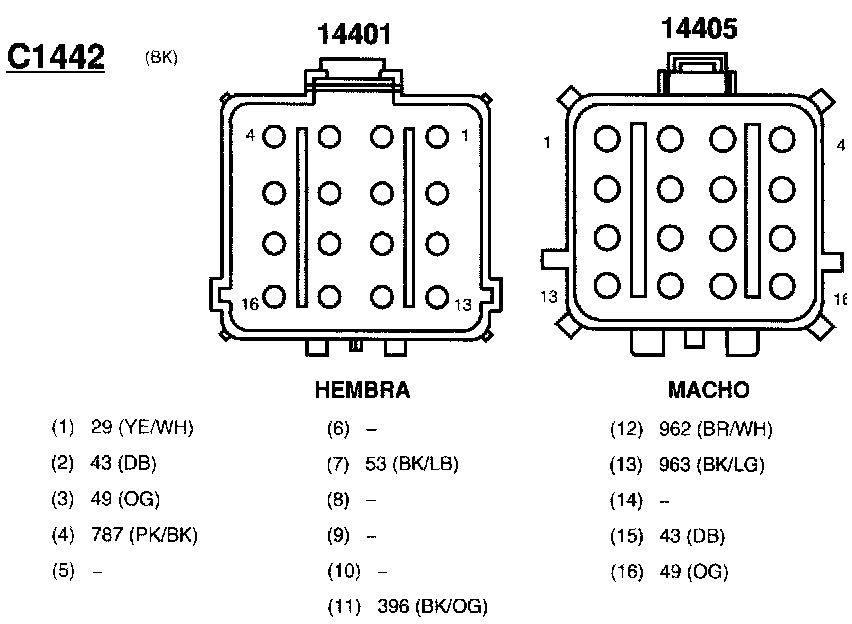 C1442 (BK)

14401

4 1

16 13

HEMBRA

14405

1 4

13 16

MACHO

(1) 29 (YE/WH)
(2) 43 (DB)
(3) 49 (OG)
(4) 787 (PK/BK)
(5) –

(6) –
(7) 53 (BK/LB)
(8) –
(9) –
(10) –
(11) 396 (BK/OG)

(12) 962 (BR/WH)
(13) 963 (BK/LG)
(14) –
(15) 43 (DB)
(16) 49 (OG)